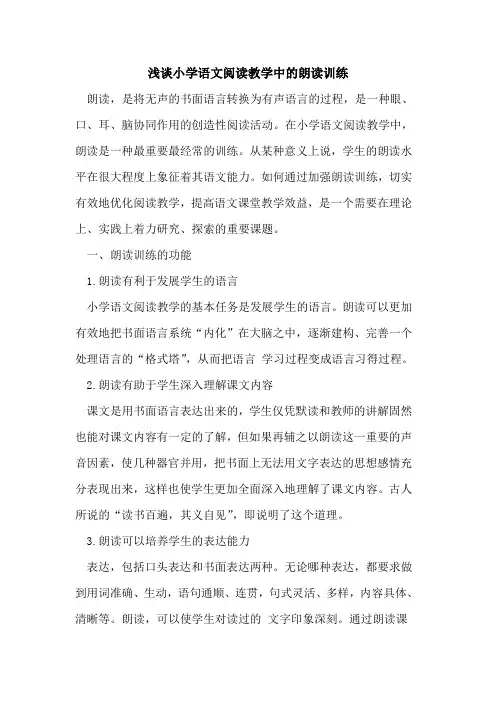 浅谈小学语文阅读教学中的朗读训练

朗读，是将无声的书面语言转换为有声语言的过程，是一种眼、口、耳、脑协同作用的创造性阅读活动。在小学语文阅读教学中，朗读是一种最重要最经常的训练。从某种意义上说，学生的朗读水平在很大程度上象征着其语文能力。如何通过加强朗读训练，切实有效地优化阅读教学，提高语文课堂教学效益，是一个需要在理论上、实践上着力研究、探索的重要课题。

一、朗读训练的功能

1.朗读有利于发展学生的语言

小学语文阅读教学的基本任务是发展学生的语言。朗读可以更加有效地把书面语言系统“内化”在大脑之中，逐渐建构、完善一个处理语言的“格式塔”，从而把语言 学习过程变成语言习得过程。

2.朗读有助于学生深入理解课文内容

课文是用书面语言表达出来的，学生仅凭默读和教师的讲解固然也能对课文内容有一定的了解，但如果再辅之以朗读这一重要的声音因素，使几种器官并用，把书面上无法用文字表达的思想感情充分表现出来，这样也使学生更加全面深入地理解了课文内容。古人所说的“读书百遍，其义自见”，即说明了这个道理。

3.朗读可以培养学生的表达能力

表达，包括口头表达和书面表达两种。无论哪种表达，都要求做到用词准确、生动，语句通顺、连贯，句式灵活、多样，内容具体、清晰等。朗读，可以使学生对读过的 文字印象深刻。通过朗读课